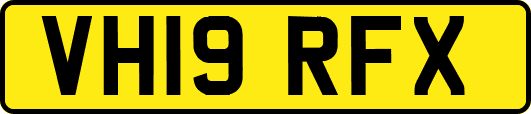 VH19 RFX